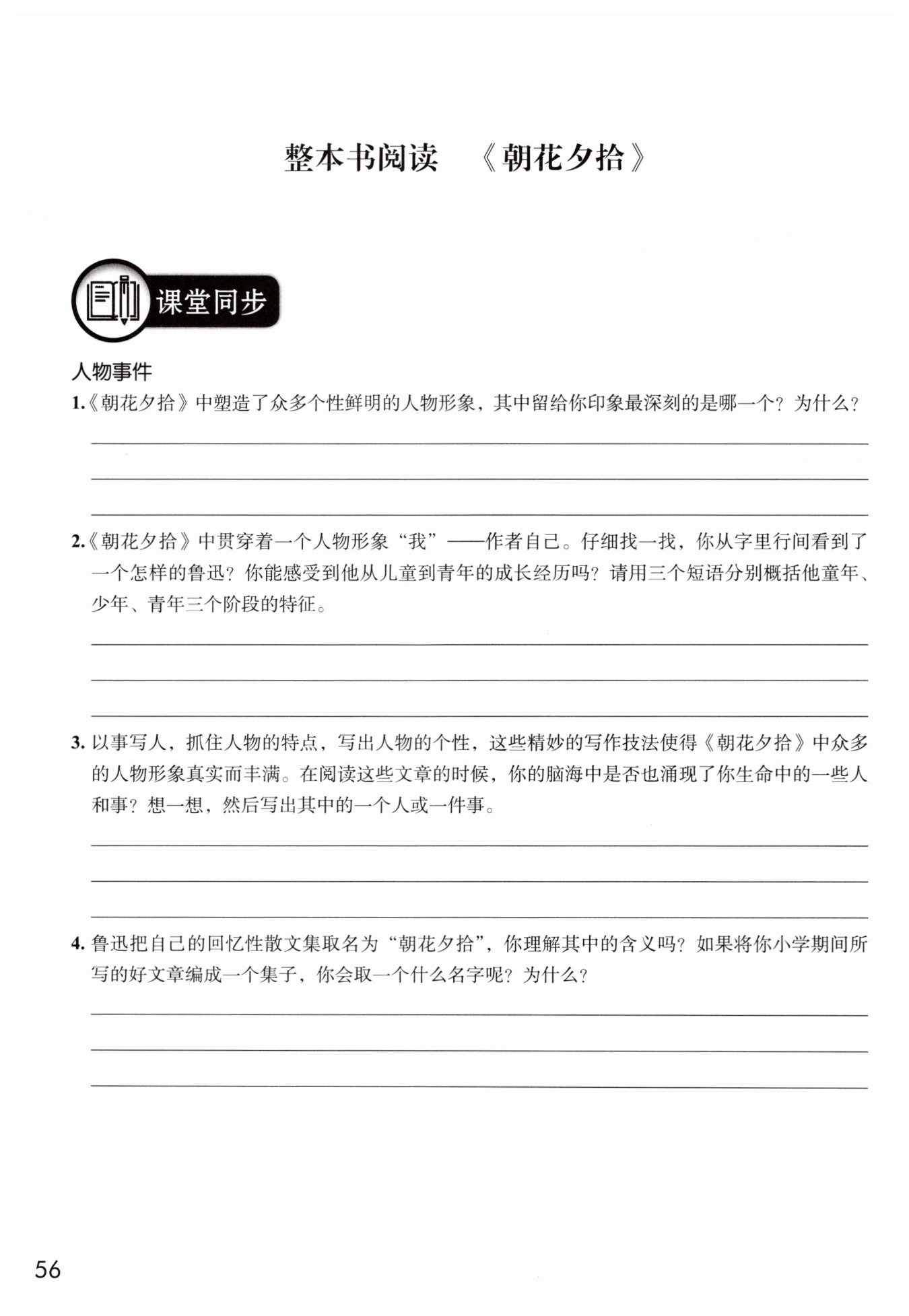 整本书阅读　《朝花夕拾》

课堂同步

人物事件

1.《朝花夕拾》中塑造了众多个性鲜明的人物形象，其中留给你印象最深刻的是哪一个？为什么？

2.《朝花夕拾》中贯穿着一个人物形象“我”——作者自己。仔细找一找，你从字里行间看到了一个怎样的鲁迅？你能感受到他从儿童到青年的成长经历吗？请用三个短语分别概括他童年、少年、青年三个阶段的特征。

3. 以事写人，抓住人物的特点，写出人物的个性，这些精妙的写作技法使得《朝花夕拾》中众多的人物形象真实而丰满。在阅读这些文章的时候，你的脑海中是否也涌现了你生命中的一些人和事？想一想，然后写出其中的一个人或一件事。

4. 鲁迅把自己的回忆性散文集取名为“朝花夕拾”，你理解其中的含义吗？如果将你小学期间所写的好文章编成一个集子，你会取一个什么名字呢？为什么？

56